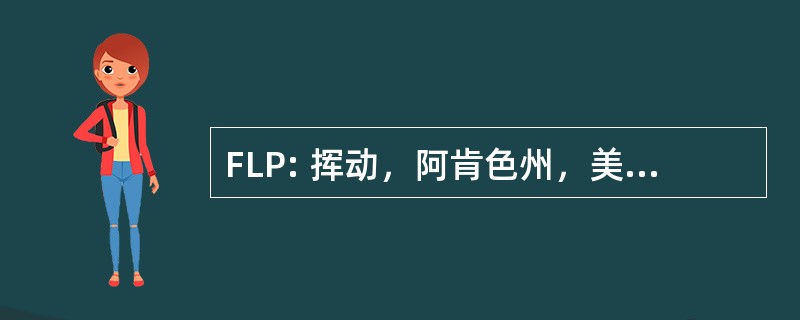 FLP: 挥动，阿肯色州，美...